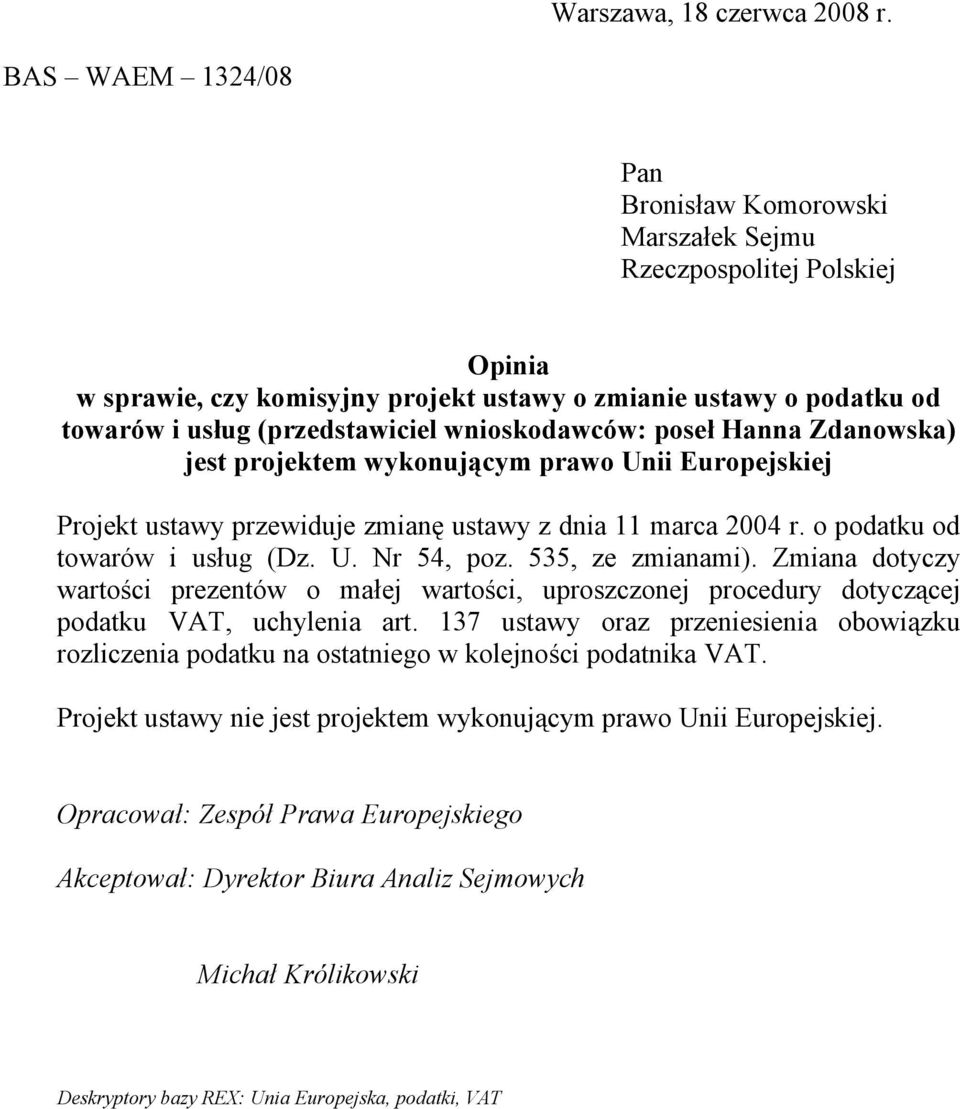 Warszawa, 18 czerwca 2008 r.

BAS – WAEM – 1324/08

Pan
Bronisław Komorowski
Marszałek Sejmu
Rzeczpospolitej Polskiej

Opinia
w sprawie, czy komisyjny projekt ustawy o zmianie ustawy o podatku od towarów i usług (przedstawiciel wnioskodawców: poseł Hanna Zdanowska) jest projektem wykonującym prawo Unii Europejskiej

Projekt ustawy przewiduje zmianę ustawy z dnia 11 marca 2004 r. o podatku od towarów i usług (Dz. U. Nr 54, poz. 535, ze zmianami). Zmiana dotyczy wartości prezentów o małej wartości, uproszczonej procedury dotyczącej podatku VAT, uchylenia art. 137 ustawy oraz przeniesienia obowiązku rozliczenia podatku na ostatniego w kolejności podatnika VAT.

Projekt ustawy nie jest projektem wykonującym prawo Unii Europejskiej.

Opracował: Zespół Prawa Europejskiego

Akceptował: Dyrektor Biura Analiz Sejmowych

Michał Królikowski

Deskryptory bazy REX: Unia Europejska, podatki, VAT